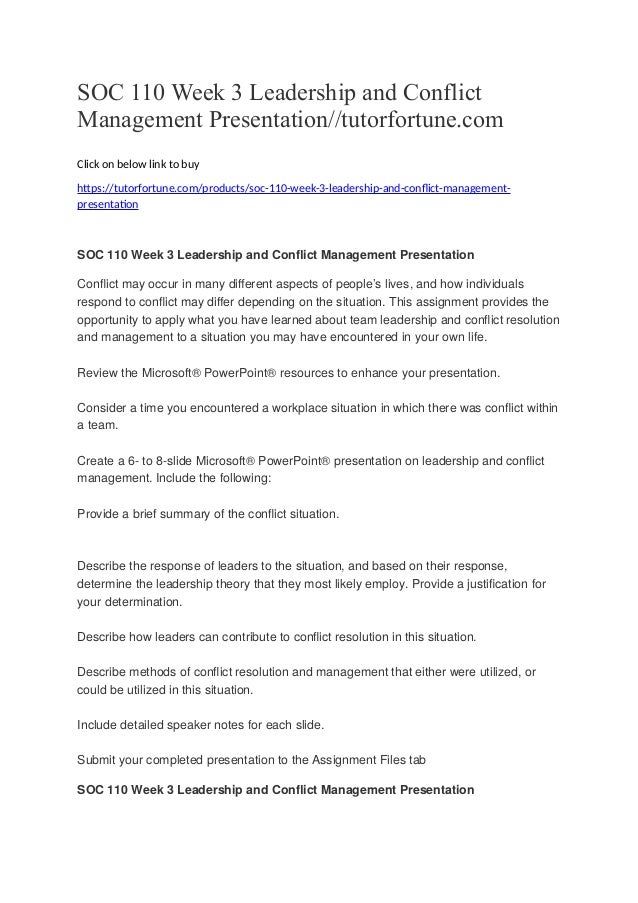 SOC 110 Week 3 Leadership and Conflict Management Presentation//tutorfortune.com

Click on below link to buy

https://tutorfortune.com/products/soc-110-week-3-leadership-and-conflict-management-presentation

SOC 110 Week 3 Leadership and Conflict Management Presentation

Conflict may occur in many different aspects of people's lives, and how individuals respond to conflict may differ depending on the situation. This assignment provides the opportunity to apply what you have learned about team leadership and conflict resolution and management to a situation you may have encountered in your own life.

Review the Microsoft® PowerPoint® resources to enhance your presentation.

Consider a time you encountered a workplace situation in which there was conflict within a team.

Create a 6- to 8-slide Microsoft® PowerPoint® presentation on leadership and conflict management. Include the following:

Provide a brief summary of the conflict situation.

Describe the response of leaders to the situation, and based on their response, determine the leadership theory that they most likely employ. Provide a justification for your determination.

Describe how leaders can contribute to conflict resolution in this situation.

Describe methods of conflict resolution and management that either were utilized, or could be utilized in this situation.

Include detailed speaker notes for each slide.

Submit your completed presentation to the Assignment Files tab

SOC 110 Week 3 Leadership and Conflict Management Presentation